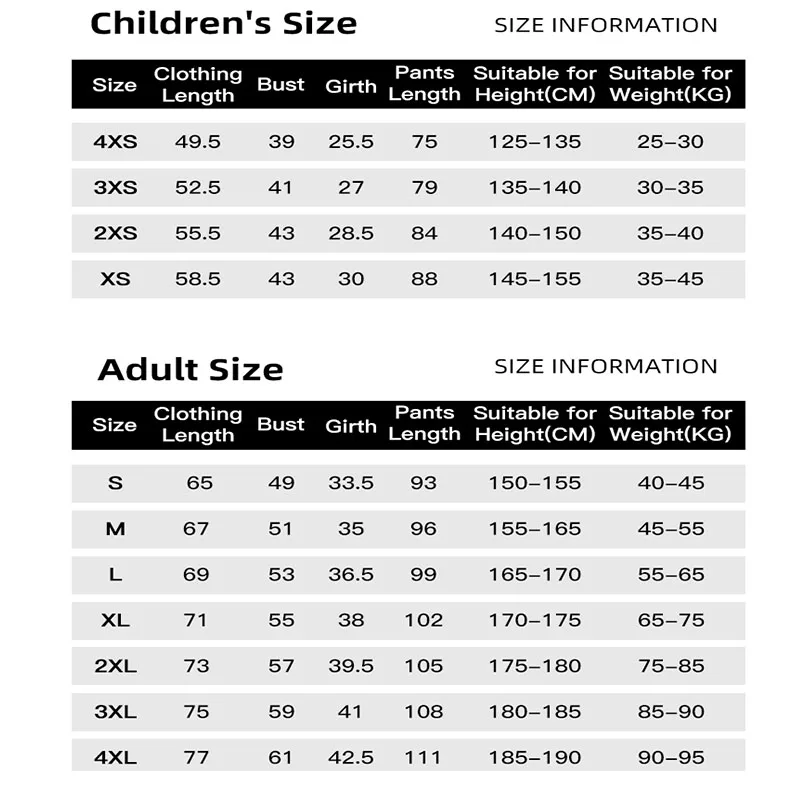 Children's Size

SIZE INFORMATION

| Size | Clothing Length | Bust | Girth | Pants Length | Suitable for Height(CM) | Suitable for Weight(KG) |
|---|---|---|---|---|---|---|
| 4XS | 49.5 | 39 | 25.5 | 75 | 125–135 | 25–30 |
| 3XS | 52.5 | 41 | 27 | 79 | 135–140 | 30–35 |
| 2XS | 55.5 | 43 | 28.5 | 84 | 140–150 | 35–40 |
| XS | 58.5 | 43 | 30 | 88 | 145–155 | 35–45 |

Adult Size

SIZE INFORMATION

| Size | Clothing Length | Bust | Girth | Pants Length | Suitable for Height(CM) | Suitable for Weight(KG) |
|---|---|---|---|---|---|---|
| S | 65 | 49 | 33.5 | 93 | 150–155 | 40–45 |
| M | 67 | 51 | 35 | 96 | 155–165 | 45–55 |
| L | 69 | 53 | 36.5 | 99 | 165–170 | 55–65 |
| XL | 71 | 55 | 38 | 102 | 170–175 | 65–75 |
| 2XL | 73 | 57 | 39.5 | 105 | 175–180 | 75–85 |
| 3XL | 75 | 59 | 41 | 108 | 180–185 | 85–90 |
| 4XL | 77 | 61 | 42.5 | 111 | 185–190 | 90–95 |